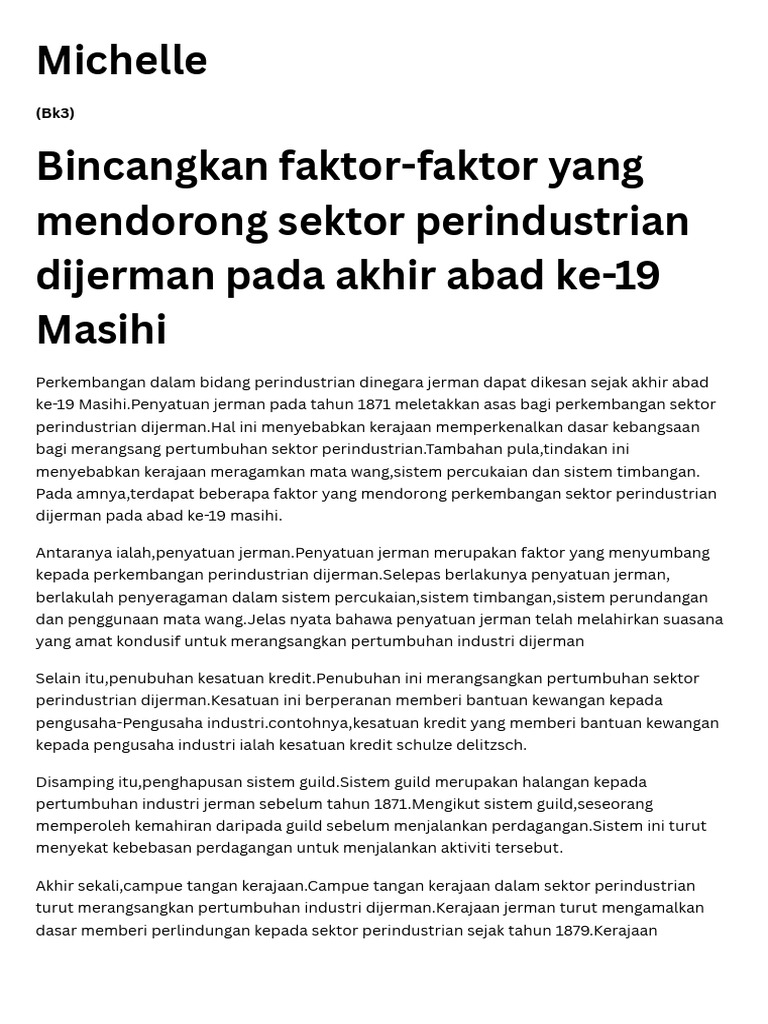 Michelle

(Bk3)

Bincangkan faktor-faktor yang mendorong sektor perindustrian dijerman pada akhir abad ke-19 Masihi

Perkembangan dalam bidang perindustrian dinegara jerman dapat dikesan sejak akhir abad ke-19 Masihi.Penyatuan jerman pada tahun 1871 meletakkan asas bagi perkembangan sektor perindustrian dijerman.Hal ini menyebabkan kerajaan memperkenalkan dasar kebangsaan bagi merangsang pertumbuhan sektor perindustrian.Tambahan pula,tindakan ini menyebabkan kerajaan meragamkan mata wang,sistem percukaian dan sistem timbangan. Pada amnya,terdapat beberapa faktor yang mendorong perkembangan sektor perindustrian dijerman pada abad ke-19 masihi.

Antaranya ialah,penyatuan jerman.Penyatuan jerman merupakan faktor yang menyumbang kepada perkembangan perindustrian dijerman.Selepas berlakunya penyatuan jerman, berlakulah penyeragaman dalam sistem percukaian,sistem timbangan,sistem perundangan dan penggunaan mata wang.Jelas nyata bahawa penyatuan jerman telah melahirkan suasana yang amat kondusif untuk merangsangkan pertumbuhan industri dijerman

Selain itu,penubuhan kesatuan kredit.Penubuhan ini merangsangkan pertumbuhan sektor perindustrian dijerman.Kesatuan ini berperanan memberi bantuan kewangan kepada pengusaha-Pengusaha industri.contohnya,kesatuan kredit yang memberi bantuan kewangan kepada pengusaha industri ialah kesatuan kredit schulze delitzsch.

Disamping itu,penghapusan sistem guild.Sistem guild merupakan halangan kepada pertumbuhan industri jerman sebelum tahun 1871.Mengikut sistem guild,seseorang memperoleh kemahiran daripada guild sebelum menjalankan perdagangan.Sistem ini turut menyekat kebebasan perdagangan untuk menjalankan aktiviti tersebut.

Akhir sekali,campue tangan kerajaan.Campue tangan kerajaan dalam sektor perindustrian turut merangsangkan pertumbuhan industri dijerman.Kerajaan jerman turut mengamalkan dasar memberi perlindungan kepada sektor perindustrian sejak tahun 1879.Kerajaan